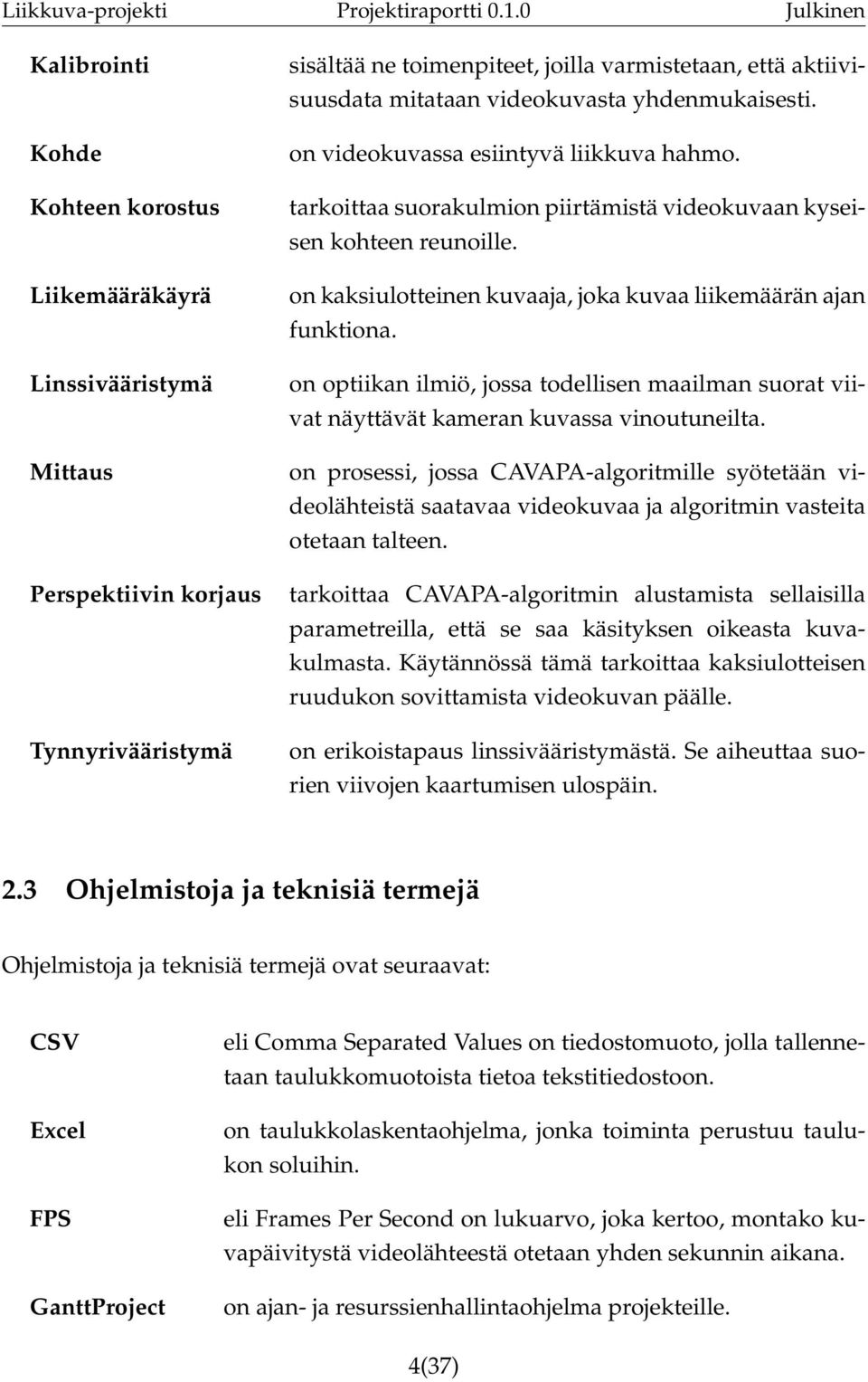 Liikkuva-projekti Projektiraportti 0.1.0 Julkinen

Kalibrointi sisältää ne toimenpiteet, joilla varmistetaan, että aktiivisuusdata mitataan videokuvasta yhdenmukaisesti.

Kohde on videokuvassa esiintyvä liikkuva hahmo.

Kohteen korostus tarkoittaa suorakulmion piirtämistä videokuvaan kyseisen kohteen reunoille.

Liikemääräkäyrä on kaksiulotteinen kuvaaja, joka kuvaa liikemäärän ajan funktiona.

Linssivääristymä on optiikan ilmiö, jossa todellisen maailman suorat viivat näyttävät kameran kuvassa vinoutuneilta.

Mittaus on prosessi, jossa CAVAPA-algoritmille syötetään videolähteistä saatavaa videokuvaa ja algoritmin vasteita otetaan talteen.

Perspektiivin korjaus tarkoittaa CAVAPA-algoritmin alustamista sellaisilla parametreilla, että se saa käsityksen oikeasta kuvakulmasta. Käytännössä tämä tarkoittaa kaksiulotteisen ruudukon sovittamista videokuvan päälle.

Tynnyrivääristymä on erikoistapaus linssivääristymästä. Se aiheuttaa suorien viivojen kaartumisen ulospäin.

2.3 Ohjelmistoja ja teknisiä termejä

Ohjelmistoja ja teknisiä termejä ovat seuraavat:

CSV eli Comma Separated Values on tiedostomuoto, jolla tallennetaan taulukkomuotoista tietoa tekstitiedostoon.

Excel on taulukkolaskentaohjelma, jonka toiminta perustuu taulukon soluihin.

FPS eli Frames Per Second on lukuarvo, joka kertoo, montako kuvapäivitystä videolähteestä otetaan yhden sekunnin aikana.

GanttProject on ajan- ja resurssienhallintaohjelma projekteille.

4(37)